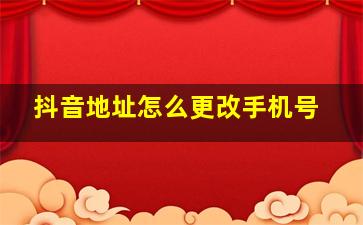 抖音地址怎么更改手机号